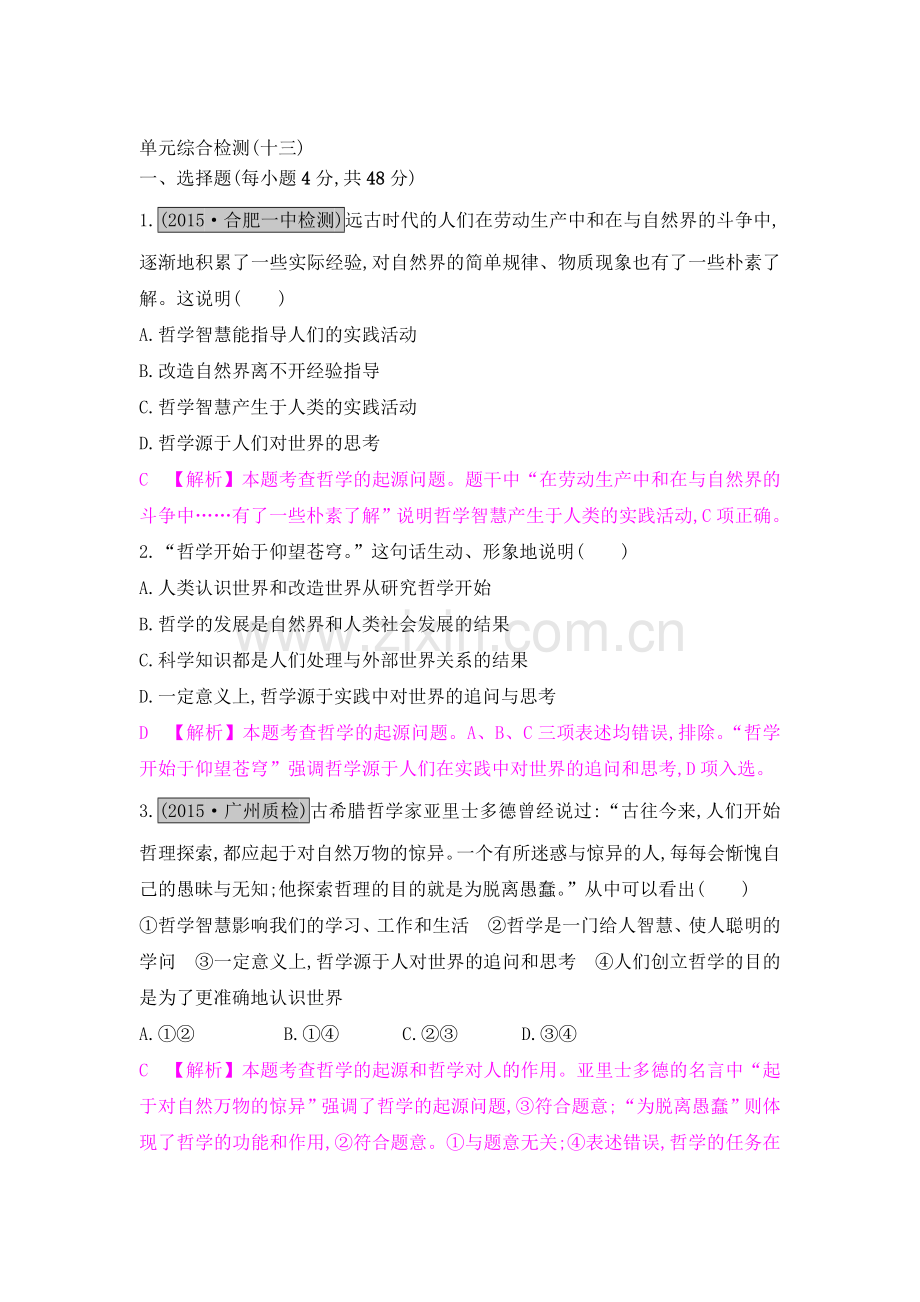 单元综合检测(十三)

一、选择题(每小题4分,共48分)

1.(2015·合肥一中检测)远古时代的人们在劳动生产中和在与自然界的斗争中,逐渐地积累了一些实际经验,对自然界的简单规律、物质现象也有了一些朴素了解。这说明(　　)

A.哲学智慧能指导人们的实践活动

B.改造自然界离不开经验指导

C.哲学智慧产生于人类的实践活动

D.哲学源于人们对世界的思考

C　【解析】本题考查哲学的起源问题。题干中“在劳动生产中和在与自然界的斗争中……有了一些朴素了解”说明哲学智慧产生于人类的实践活动,C项正确。

2.“哲学开始于仰望苍穹。”这句话生动、形象地说明(　　)

A.人类认识世界和改造世界从研究哲学开始

B.哲学的发展是自然界和人类社会发展的结果

C.科学知识都是人们处理与外部世界关系的结果

D.一定意义上,哲学源于实践中对世界的追问与思考

D　【解析】本题考查哲学的起源问题。A、B、C三项表述均错误,排除。“哲学开始于仰望苍穹”强调哲学源于人们在实践中对世界的追问和思考,D项入选。

3.(2015·广州质检)古希腊哲学家亚里士多德曾经说过:“古往今来,人们开始哲理探索,都应起于对自然万物的惊异。一个有所迷惑与惊异的人,每每会惭愧自己的愚昧与无知;他探索哲理的目的就是为脱离愚蠢。”从中可以看出(　　)

①哲学智慧影响我们的学习、工作和生活　②哲学是一门给人智慧、使人聪明的学问　③一定意义上,哲学源于人对世界的追问和思考　④人们创立哲学的目的是为了更准确地认识世界

A.①②　B.①④　C.②③　D.③④

C　【解析】本题考查哲学的起源和哲学对人的作用。亚里士多德的名言中“起于对自然万物的惊异”强调了哲学的起源问题,③符合题意;“为脱离愚蠢”则体现了哲学的功能和作用,②符合题意。①与题意无关;④表述错误,哲学的任务在

www.zixin.com.cn